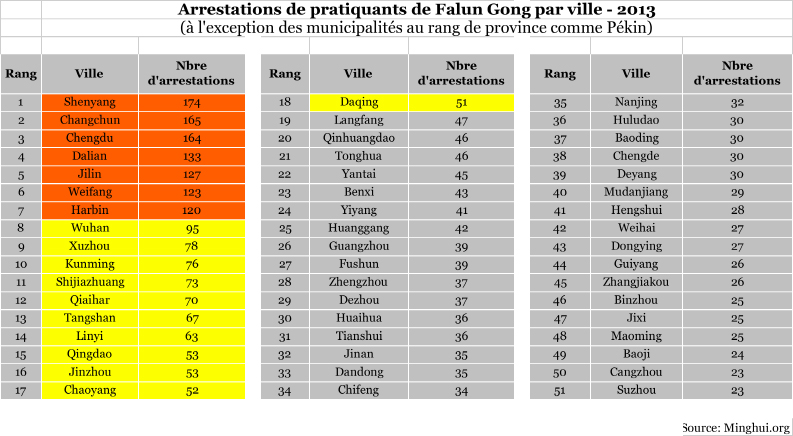 Arrestations de pratiquants de Falun Gong par ville - 2013
(à l'exception des municipalités au rang de province comme Pékin)

| Rang | Ville | Nbre d'arrestations |
|---|---|---|
| 1 | Shenyang | 174 |
| 2 | Changchun | 165 |
| 3 | Chengdu | 164 |
| 4 | Dalian | 133 |
| 5 | Jilin | 127 |
| 6 | Weifang | 123 |
| 7 | Harbin | 120 |
| 8 | Wuhan | 95 |
| 9 | Xuzhou | 78 |
| 10 | Kunming | 76 |
| 11 | Shijiazhuang | 73 |
| 12 | Qiaihar | 70 |
| 13 | Tangshan | 67 |
| 14 | Linyi | 63 |
| 15 | Qingdao | 53 |
| 16 | Jinzhou | 53 |
| 17 | Chaoyang | 52 |

| Rang | Ville | Nbre d'arrestations |
|---|---|---|
| 18 | Daqing | 51 |
| 19 | Langfang | 47 |
| 20 | Qinhuangdao | 46 |
| 21 | Tonghua | 46 |
| 22 | Yantai | 45 |
| 23 | Benxi | 43 |
| 24 | Yiyang | 41 |
| 25 | Huanggang | 42 |
| 26 | Guangzhou | 39 |
| 27 | Fushun | 39 |
| 28 | Zhengzhou | 37 |
| 29 | Dezhou | 37 |
| 30 | Huaihua | 36 |
| 31 | Tianshui | 36 |
| 32 | Jinan | 35 |
| 33 | Dandong | 35 |
| 34 | Chifeng | 34 |

| Rang | Ville | Nbre d'arrestations |
|---|---|---|
| 35 | Nanjing | 32 |
| 36 | Huludao | 30 |
| 37 | Baoding | 30 |
| 38 | Chengde | 30 |
| 39 | Deyang | 30 |
| 40 | Mudanjiang | 29 |
| 41 | Hengshui | 28 |
| 42 | Weihai | 27 |
| 43 | Dongying | 27 |
| 44 | Guiyang | 26 |
| 45 | Zhangjiakou | 26 |
| 46 | Binzhou | 25 |
| 47 | Jixi | 25 |
| 48 | Maoming | 25 |
| 49 | Baoji | 24 |
| 50 | Cangzhou | 23 |
| 51 | Suzhou | 23 |

Source: Minghui.org